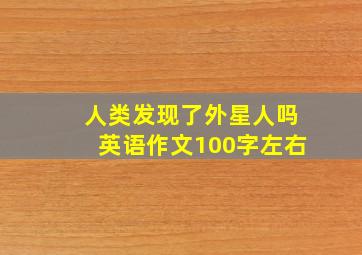 人类发现了外星人吗
英语作文100字左右